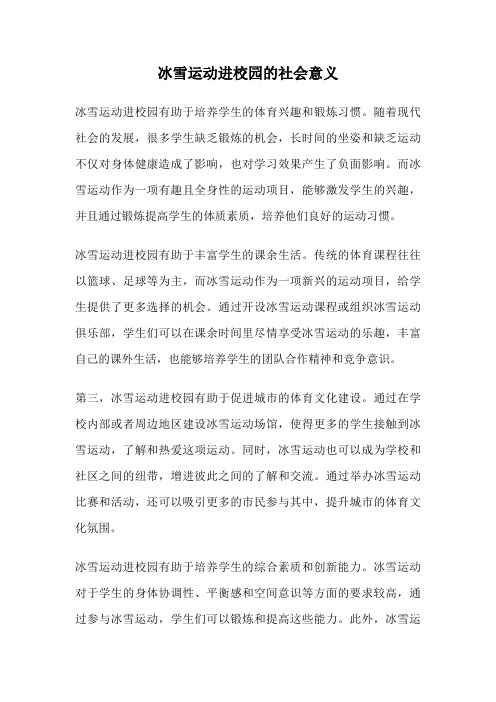 冰雪运动进校园的社会意义

冰雪运动进校园有助于培养学生的体育兴趣和锻炼习惯。随着现代社会的发展，很多学生缺乏锻炼的机会，长时间的坐姿和缺乏运动不仅对身体健康造成了影响，也对学习效果产生了负面影响。而冰雪运动作为一项有趣且全身性的运动项目，能够激发学生的兴趣，并且通过锻炼提高学生的体质素质，培养他们良好的运动习惯。

冰雪运动进校园有助于丰富学生的课余生活。传统的体育课程往往以篮球、足球等为主，而冰雪运动作为一项新兴的运动项目，给学生提供了更多选择的机会。通过开设冰雪运动课程或组织冰雪运动俱乐部，学生们可以在课余时间里尽情享受冰雪运动的乐趣，丰富自己的课外生活，也能够培养学生的团队合作精神和竞争意识。

第三，冰雪运动进校园有助于促进城市的体育文化建设。通过在学校内部或者周边地区建设冰雪运动场馆，使得更多的学生接触到冰雪运动，了解和热爱这项运动。同时，冰雪运动也可以成为学校和社区之间的纽带，增进彼此之间的了解和交流。通过举办冰雪运动比赛和活动，还可以吸引更多的市民参与其中，提升城市的体育文化氛围。

冰雪运动进校园有助于培养学生的综合素质和创新能力。冰雪运动对于学生的身体协调性、平衡感和空间意识等方面的要求较高，通过参与冰雪运动，学生们可以锻炼和提高这些能力。此外，冰雪运